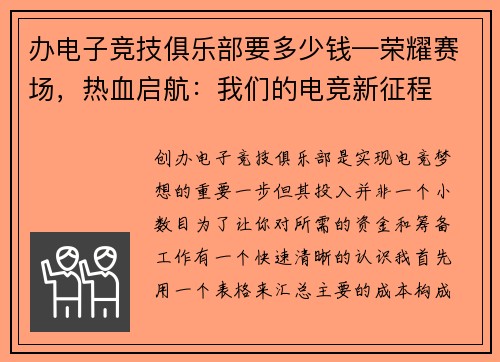 办电子竞技俱乐部要多少钱—荣耀赛场，热血启航：我们的电竞新征程

创办电子竞技俱乐部是实现电竞梦想的重要一步但其投入并非一个小数目为了让你对所需的资金和筹备工作有一个快速清晰的认识我首先用一个表格来汇总主要的成本构成